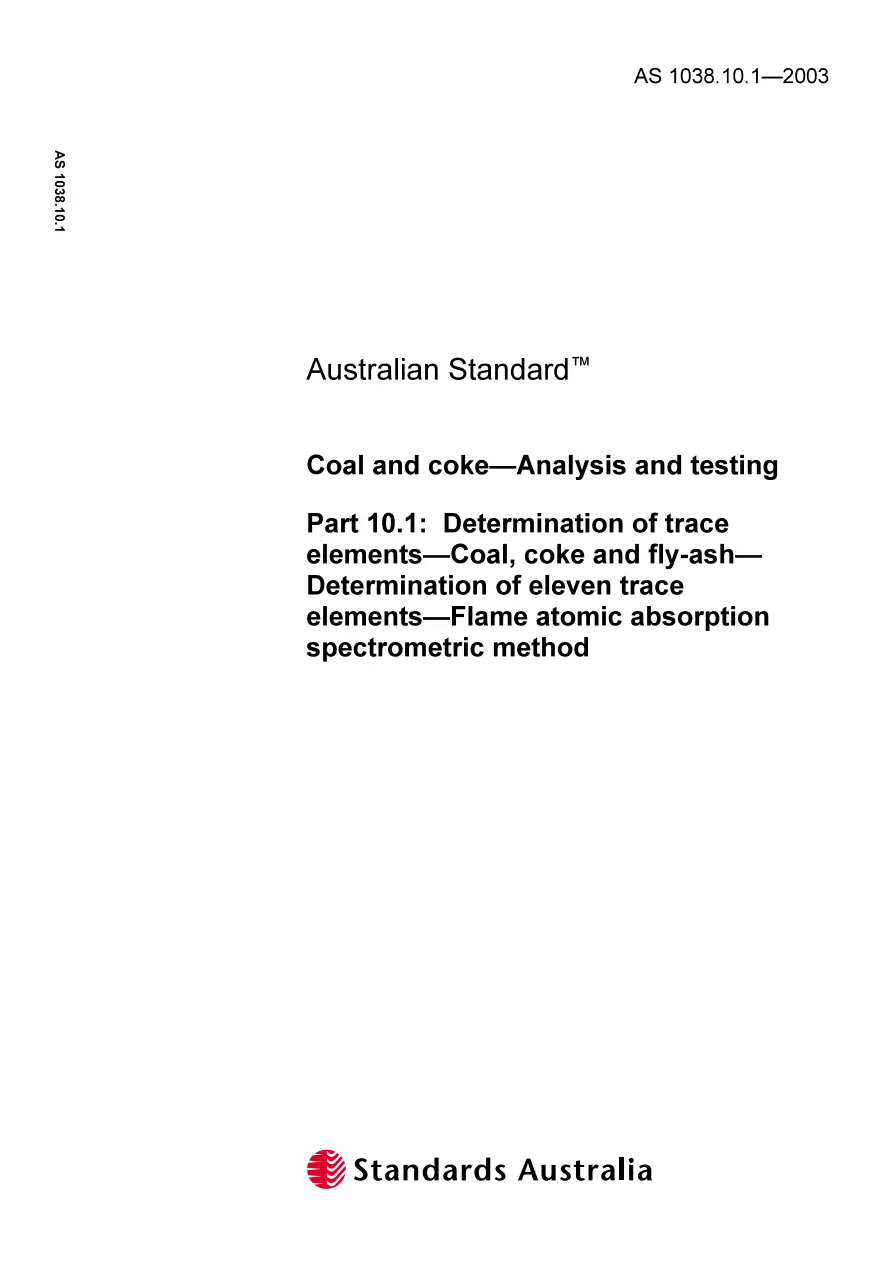 AS 1038.10.1—2003

AS 1038.10.1

Australian Standard™

Coal and coke—Analysis and testing

Part 10.1: Determination of trace elements—Coal, coke and fly-ash—Determination of eleven trace elements—Flame atomic absorption spectrometric method

Standards Australia